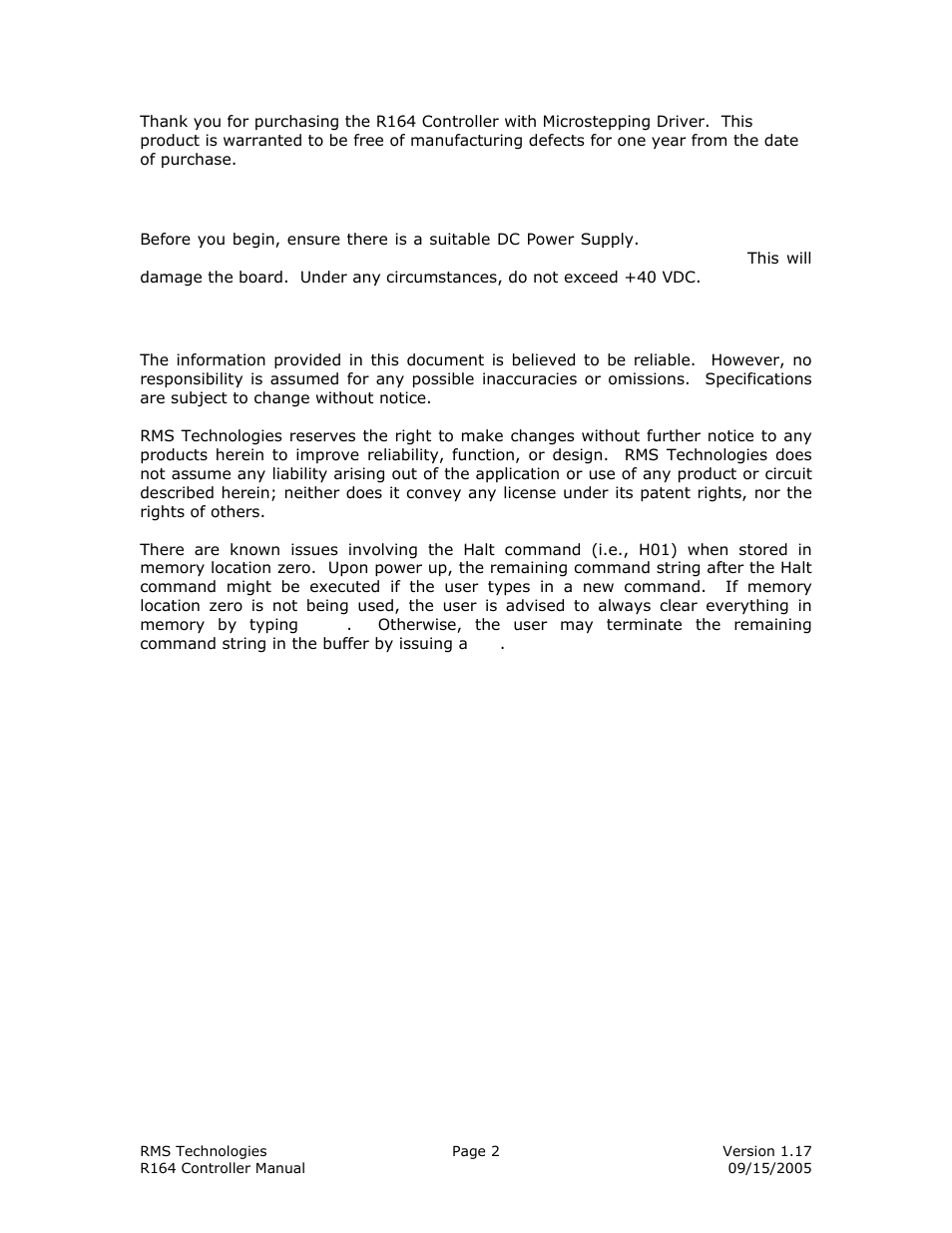 Thank you for purchasing the R164 Controller with Microstepping Driver. This product is warranted to be free of manufacturing defects for one year from the date of purchase.

Before you begin, ensure there is a suitable DC Power Supply. This will damage the board. Under any circumstances, do not exceed +40 VDC.

The information provided in this document is believed to be reliable. However, no responsibility is assumed for any possible inaccuracies or omissions. Specifications are subject to change without notice.

RMS Technologies reserves the right to make changes without further notice to any products herein to improve reliability, function, or design. RMS Technologies does not assume any liability arising out of the application or use of any product or circuit described herein; neither does it convey any license under its patent rights, nor the rights of others.

There are known issues involving the Halt command (i.e., H01) when stored in memory location zero. Upon power up, the remaining command string after the Halt command might be executed if the user types in a new command. If memory location zero is not being used, the user is advised to always clear everything in memory by typing . Otherwise, the user may terminate the remaining command string in the buffer by issuing a .

RMS Technologies
R164 Controller Manual
Page 2
Version 1.17
09/15/2005